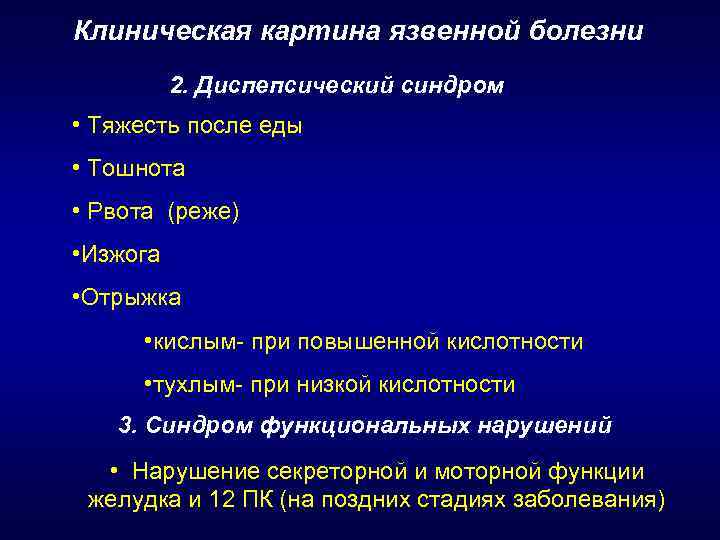 Клиническая картина язвенной болезни

2. Диспепсический синдром

• Тяжесть после еды

• Тошнота

• Рвота (реже)

•Изжога

•Отрыжка

•кислым- при повышенной кислотности

•тухлым- при низкой кислотности

3. Синдром функциональных нарушений

• Нарушение секреторной и моторной функции желудка и 12 ПК (на поздних стадиях заболевания)